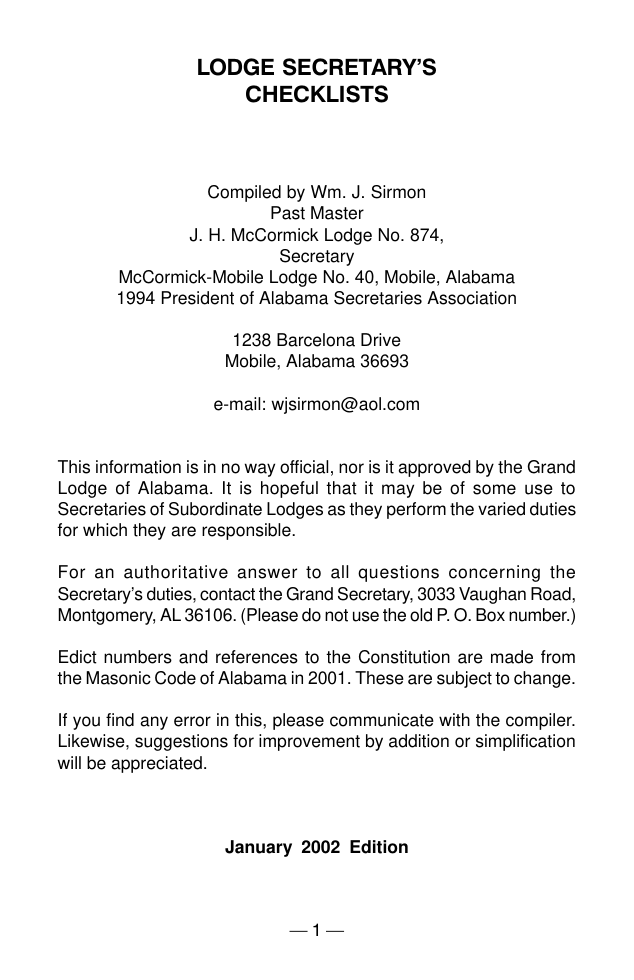 LODGE SECRETARY'S
CHECKLISTS

Compiled by Wm. J. Sirmon
Past Master
J. H. McCormick Lodge No. 874,
Secretary
McCormick-Mobile Lodge No. 40, Mobile, Alabama
1994 President of Alabama Secretaries Association

1238 Barcelona Drive
Mobile, Alabama 36693

e-mail: wjsirmon@aol.com

This information is in no way official, nor is it approved by the Grand Lodge of Alabama. It is hopeful that it may be of some use to Secretaries of Subordinate Lodges as they perform the varied duties for which they are responsible.

For an authoritative answer to all questions concerning the Secretary's duties, contact the Grand Secretary, 3033 Vaughan Road, Montgomery, AL 36106. (Please do not use the old P. O. Box number.)

Edict numbers and references to the Constitution are made from the Masonic Code of Alabama in 2001. These are subject to change.

If you find any error in this, please communicate with the compiler. Likewise, suggestions for improvement by addition or simplification will be appreciated.

January 2002 Edition

— 1 —